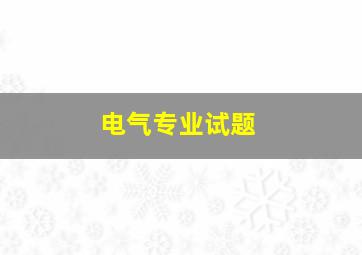 电气专业试题